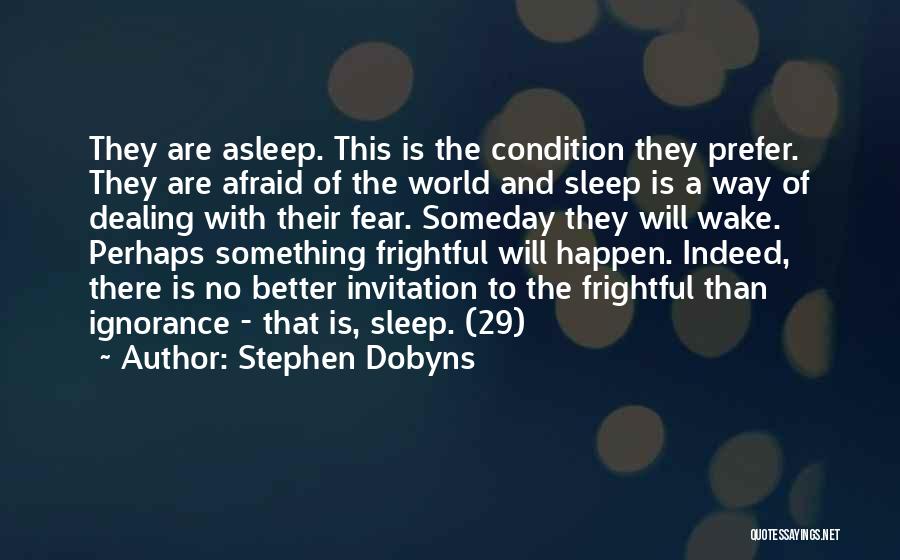 They are asleep. This is the condition they prefer. They are afraid of the world and sleep is a way of dealing with their fear. Someday they will wake. Perhaps something frightful will happen. Indeed, there is no better invitation to the frightful than ignorance - that is, sleep. (29)

~ Author: Stephen Dobyns

QUOTESSAYINGS.NET